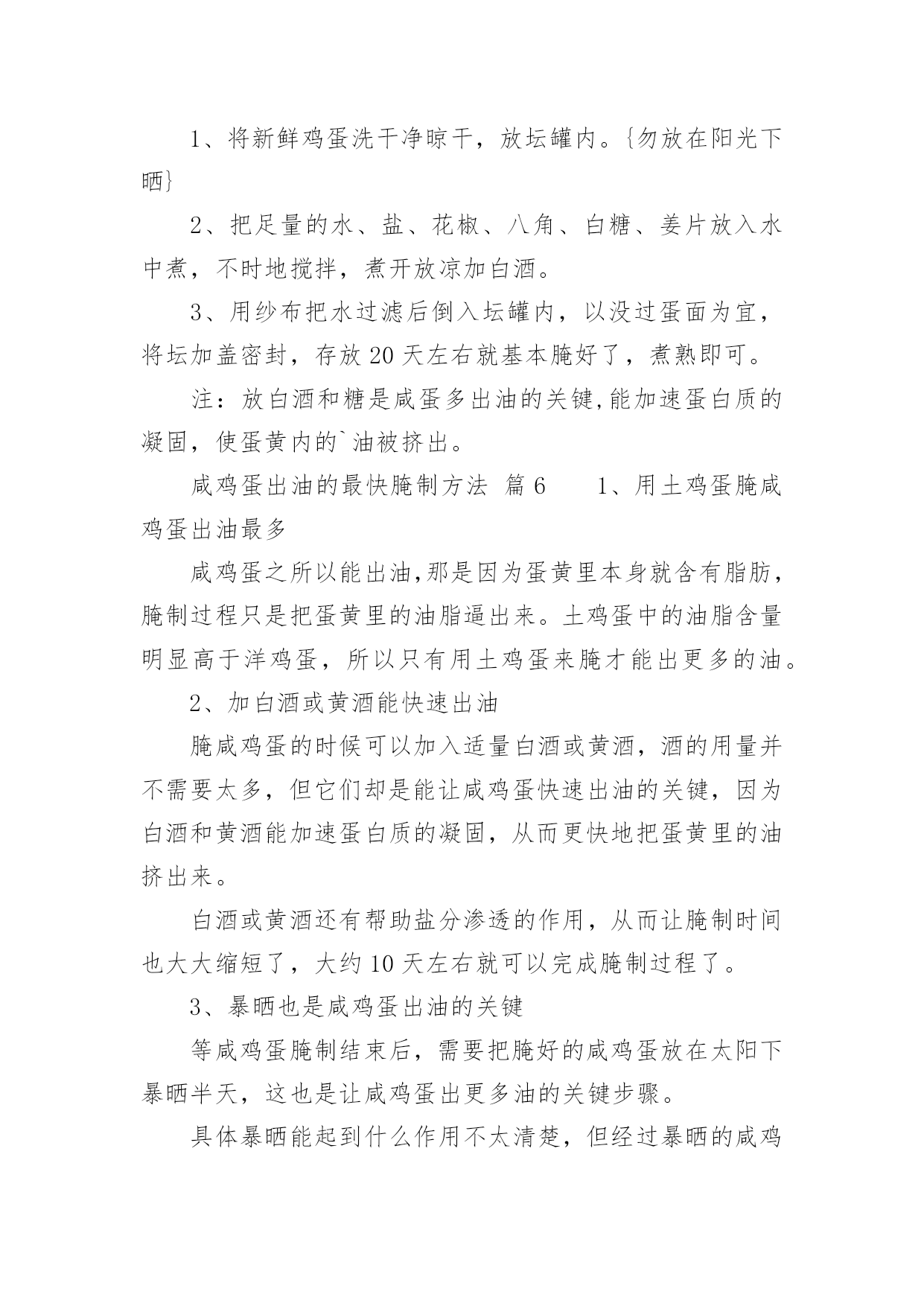 1、将新鲜鸡蛋洗干净晾干，放坛罐内。{勿放在阳光下晒}

2、把足量的水、盐、花椒、八角、白糖、姜片放入水中煮，不时地搅拌，煮开放凉加白酒。

3、用纱布把水过滤后倒入坛罐内，以没过蛋面为宜，将坛加盖密封，存放20天左右就基本腌好了，煮熟即可。

注：放白酒和糖是咸蛋多出油的关键,能加速蛋白质的凝固，使蛋黄内的`油被挤出。

咸鸡蛋出油的最快腌制方法 篇6　　1、用土鸡蛋腌咸鸡蛋出油最多

咸鸡蛋之所以能出油,那是因为蛋黄里本身就含有脂肪，腌制过程只是把蛋黄里的油脂逼出来。土鸡蛋中的油脂含量明显高于洋鸡蛋，所以只有用土鸡蛋来腌才能出更多的油。

2、加白酒或黄酒能快速出油

腌咸鸡蛋的时候可以加入适量白酒或黄酒，酒的用量并不需要太多，但它们却是能让咸鸡蛋快速出油的关键，因为白酒和黄酒能加速蛋白质的凝固，从而更快地把蛋黄里的油挤出来。

白酒或黄酒还有帮助盐分渗透的作用，从而让腌制时间也大大缩短了，大约10天左右就可以完成腌制过程了。

3、暴晒也是咸鸡蛋出油的关键

等咸鸡蛋腌制结束后，需要把腌好的咸鸡蛋放在太阳下暴晒半天，这也是让咸鸡蛋出更多油的关键步骤。

具体暴晒能起到什么作用不太清楚，但经过暴晒的咸鸡